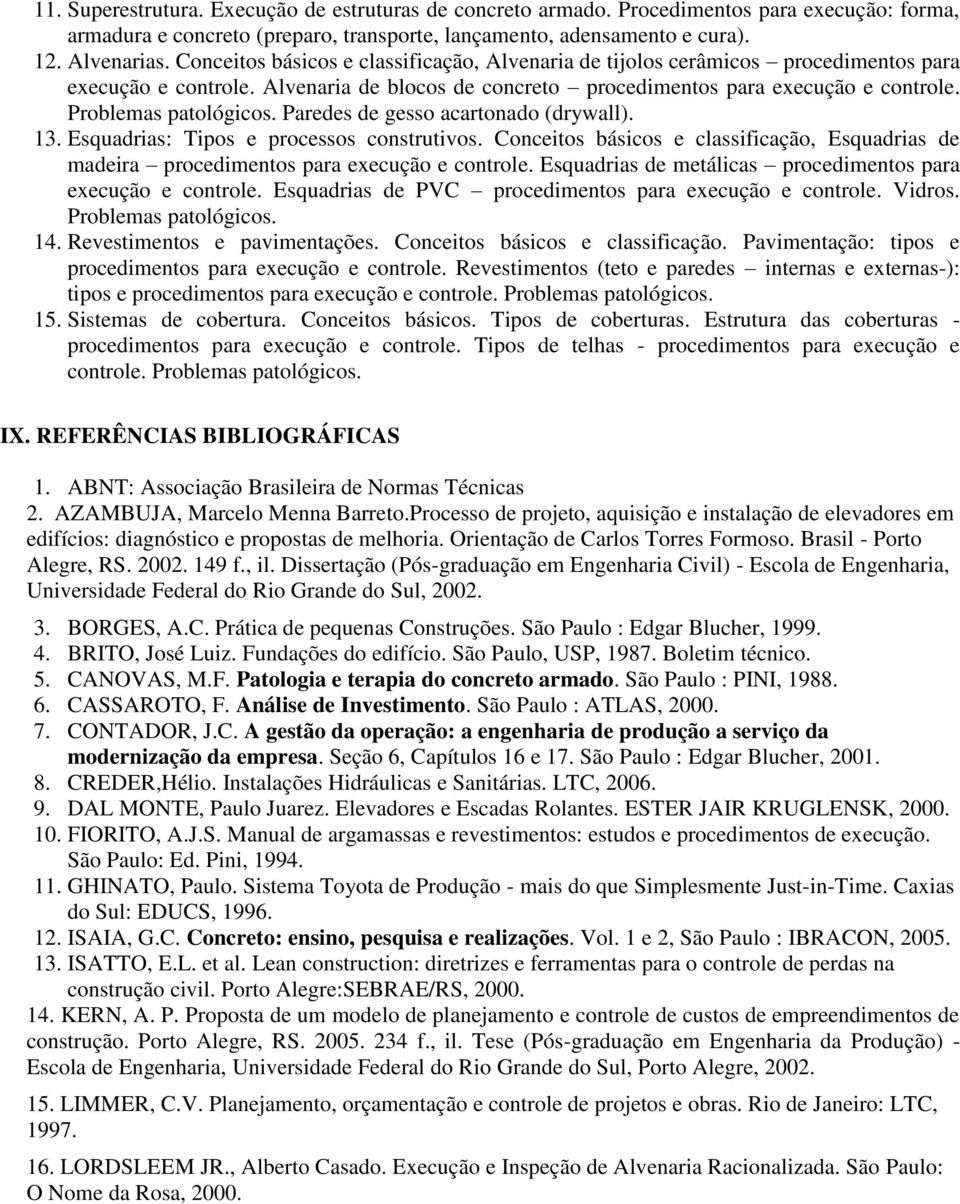 11. Superestrutura. Execução de estruturas de concreto armado. Procedimentos para execução: forma, armadura e concreto (preparo, transporte, lançamento, adensamento e cura).
12. Alvenarias. Conceitos básicos e classificação, Alvenaria de tijolos cerâmicos – procedimentos para execução e controle. Alvenaria de blocos de concreto – procedimentos para execução e controle. Problemas patológicos. Paredes de gesso acartonado (drywall).
13. Esquadrias: Tipos e processos construtivos. Conceitos básicos e classificação, Esquadrias de madeira – procedimentos para execução e controle. Esquadrias de metálicas – procedimentos para execução e controle. Esquadrias de PVC – procedimentos para execução e controle. Vidros. Problemas patológicos.
14. Revestimentos e pavimentações. Conceitos básicos e classificação. Pavimentação: tipos e procedimentos para execução e controle. Revestimentos (teto e paredes – internas e externas-): tipos e procedimentos para execução e controle. Problemas patológicos.
15. Sistemas de cobertura. Conceitos básicos. Tipos de coberturas. Estrutura das coberturas - procedimentos para execução e controle. Tipos de telhas - procedimentos para execução e controle. Problemas patológicos.

IX. REFERÊNCIAS BIBLIOGRÁFICAS

1. ABNT: Associação Brasileira de Normas Técnicas
2. AZAMBUJA, Marcelo Menna Barreto.Processo de projeto, aquisição e instalação de elevadores em edifícios: diagnóstico e propostas de melhoria. Orientação de Carlos Torres Formoso. Brasil - Porto Alegre, RS. 2002. 149 f., il. Dissertação (Pós-graduação em Engenharia Civil) - Escola de Engenharia, Universidade Federal do Rio Grande do Sul, 2002.

3. BORGES, A.C. Prática de pequenas Construções. São Paulo : Edgar Blucher, 1999.
4. BRITO, José Luiz. Fundações do edifício. São Paulo, USP, 1987. Boletim técnico.
5. CANOVAS, M.F. Patologia e terapia do concreto armado. São Paulo : PINI, 1988.
6. CASSAROTO, F. Análise de Investimento. São Paulo : ATLAS, 2000.
7. CONTADOR, J.C. A gestão da operação: a engenharia de produção a serviço da modernização da empresa. Seção 6, Capítulos 16 e 17. São Paulo : Edgar Blucher, 2001.
8. CREDER,Hélio. Instalações Hidráulicas e Sanitárias. LTC, 2006.
9. DAL MONTE, Paulo Juarez. Elevadores e Escadas Rolantes. ESTER JAIR KRUGLENSK, 2000.
10. FIORITO, A.J.S. Manual de argamassas e revestimentos: estudos e procedimentos de execução. São Paulo: Ed. Pini, 1994.
11. GHINATO, Paulo. Sistema Toyota de Produção - mais do que Simplesmente Just-in-Time. Caxias do Sul: EDUCS, 1996.
12. ISAIA, G.C. Concreto: ensino, pesquisa e realizações. Vol. 1 e 2, São Paulo : IBRACON, 2005.
13. ISATTO, E.L. et al. Lean construction: diretrizes e ferramentas para o controle de perdas na construção civil. Porto Alegre:SEBRAE/RS, 2000.
14. KERN, A. P. Proposta de um modelo de planejamento e controle de custos de empreendimentos de construção. Porto Alegre, RS. 2005. 234 f., il. Tese (Pós-graduação em Engenharia da Produção) - Escola de Engenharia, Universidade Federal do Rio Grande do Sul, Porto Alegre, 2002.

15. LIMMER, C.V. Planejamento, orçamentação e controle de projetos e obras. Rio de Janeiro: LTC, 1997.

16. LORDSLEEM JR., Alberto Casado. Execução e Inspeção de Alvenaria Racionalizada. São Paulo: O Nome da Rosa, 2000.